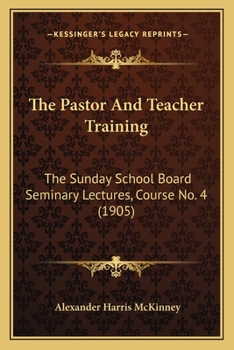 —KESSINGER'S LEGACY REPRINTS—

The Pastor And Teacher Training

The Sunday School Board Seminary Lectures, Course No. 4 (1905)

Alexander Harris McKinney